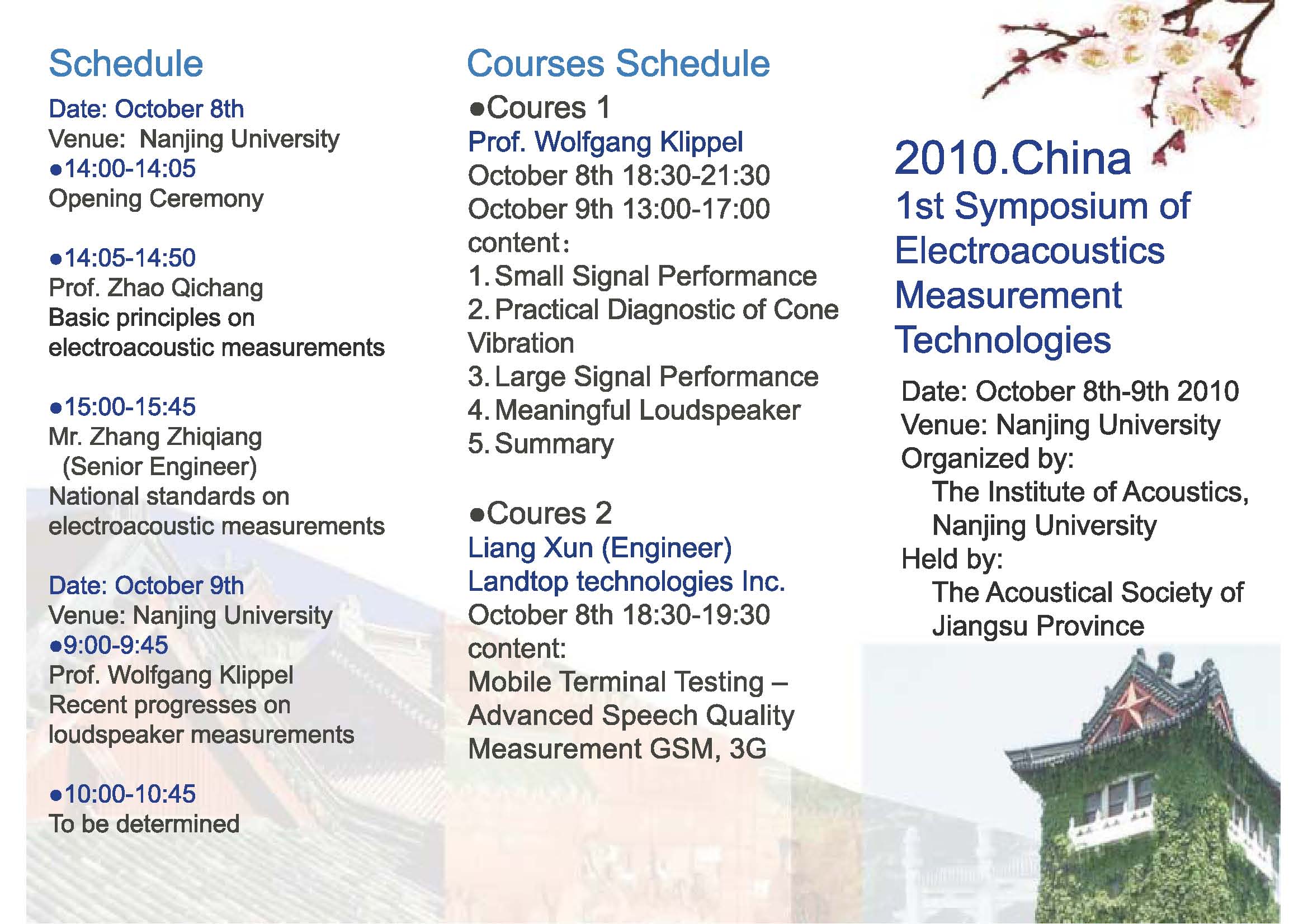 Schedule

Date: October 8th
Venue: Nanjing University
●14:00-14:05
Opening Ceremony

●14:05-14:50
Prof. Zhao Qichang
Basic principles on electroacoustic measurements

●15:00-15:45
Mr. Zhang Zhiqiang (Senior Engineer)
National standards on electroacoustic measurements

Date: October 9th
Venue: Nanjing University
●9:00-9:45
Prof. Wolfgang Klippel
Recent progresses on loudspeaker measurements

●10:00-10:45
To be determined

Courses Schedule

●Coures 1
Prof. Wolfgang Klippel
October 8th 18:30-21:30
October 9th 13:00-17:00
content：
1. Small Signal Performance
2. Practical Diagnostic of Cone Vibration
3. Large Signal Performance
4. Meaningful Loudspeaker
5. Summary

●Coures 2
Liang Xun (Engineer)
Landtop technologies Inc.
October 8th 18:30-19:30
content:
Mobile Terminal Testing – Advanced Speech Quality Measurement GSM, 3G

2010.China
1st Symposium of Electroacoustics Measurement Technologies

Date: October 8th-9th 2010
Venue: Nanjing University
Organized by:
The Institute of Acoustics, Nanjing University
Held by:
The Acoustical Society of Jiangsu Province